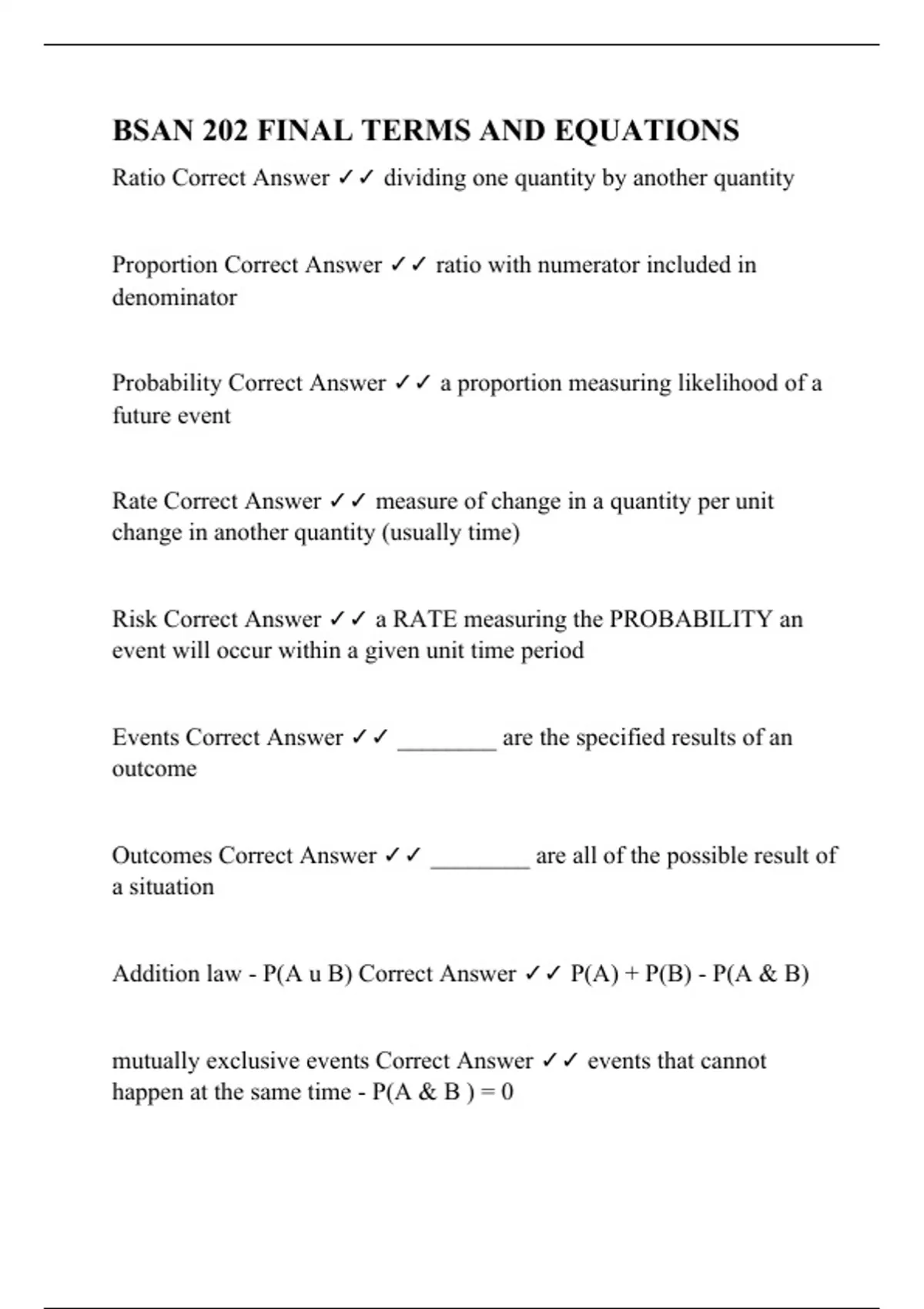 BSAN 202 FINAL TERMS AND EQUATIONS

Ratio Correct Answer ✓✓ dividing one quantity by another quantity

Proportion Correct Answer ✓✓ ratio with numerator included in denominator

Probability Correct Answer ✓✓ a proportion measuring likelihood of a future event

Rate Correct Answer ✓✓ measure of change in a quantity per unit change in another quantity (usually time)

Risk Correct Answer ✓✓ a RATE measuring the PROBABILITY an event will occur within a given unit time period

Events Correct Answer ✓✓ ________ are the specified results of an outcome

Outcomes Correct Answer ✓✓ ________ are all of the possible result of a situation

Addition law - P(A u B) Correct Answer ✓✓ P(A) + P(B) - P(A & B)

mutually exclusive events Correct Answer ✓✓ events that cannot happen at the same time - P(A & B ) = 0